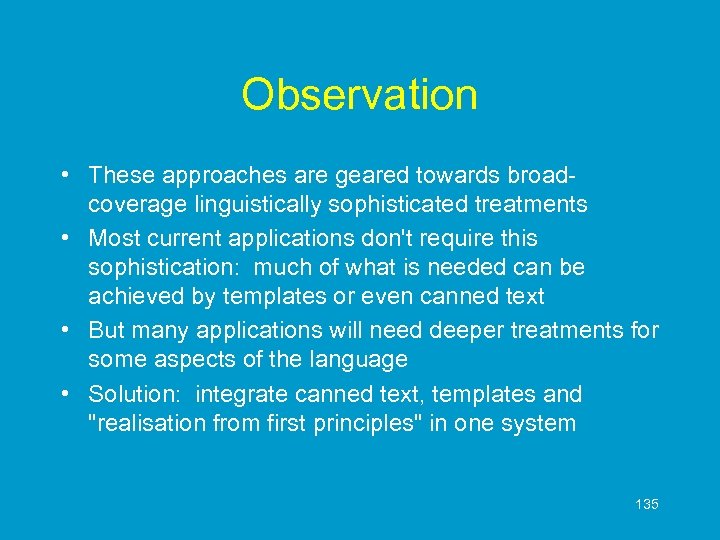 Observation

• These approaches are geared towards broad-coverage linguistically sophisticated treatments
• Most current applications don't require this sophistication: much of what is needed can be achieved by templates or even canned text
• But many applications will need deeper treatments for some aspects of the language
• Solution: integrate canned text, templates and "realisation from first principles" in one system

135